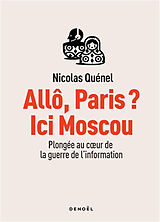 Nicolas Quénel

Allô, Paris ?
Ici Moscou

Plongée au cœur de
la guerre de l'information

DENOËL